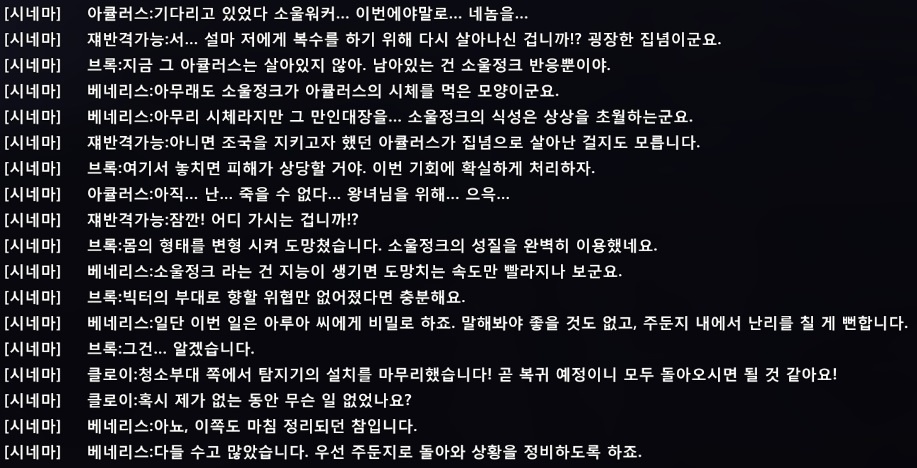 [시네마] 아큘러스:기다리고 있었다 소울워커... 이번에야말로... 네놈을...
[시네마] 쟤반격가능:서... 설마 저에게 복수를 하기 위해 다시 살아나신 겁니까!? 굉장한 집념이군요.
[시네마] 브록:지금 그 아큘러스는 살아있지 않아. 남아있는 건 소울정크 반응뿐이야.
[시네마] 베네리스:아무래도 소울정크가 아큘러스의 시체를 먹은 모양이군요.
[시네마] 베네리스:아무리 시체라지만 그 만인대장을... 소울정크의 식성은 상상을 초월하는군요.
[시네마] 쟤반격가능:아니면 조국을 지키고자 했던 아큘러스가 집념으로 살아난 걸지도 모릅니다.
[시네마] 브록:여기서 놓치면 피해가 상당할 거야. 이번 기회에 확실하게 처리하자.
[시네마] 아큘러스:아직... 난... 죽을 수 없다... 왕녀님을 위해... 으윽...
[시네마] 쟤반격가능:잠깐! 어디 가시는 겁니까!?
[시네마] 브록:몸의 형태를 변형 시켜 도망쳤습니다. 소울정크의 성질을 완벽히 이용했네요.
[시네마] 베네리스:소울정크 라는 건 지능이 생기면 도망치는 속도만 빨라지나 보군요.
[시네마] 브록:빅터의 부대로 향할 위협만 없어졌다면 충분해요.
[시네마] 베네리스:일단 이번 일은 아루아 씨에게 비밀로 하죠. 말해봐야 좋을 것도 없고, 주둔지 내에서 난리를 칠 게 뻔합니다.
[시네마] 브록:그건... 알겠습니다.
[시네마] 클로이:청소부대 쪽에서 탐지기의 설치를 마무리했습니다! 곧 복귀 예정이니 모두 돌아오시면 될 것 같아요!
[시네마] 클로이:혹시 제가 없는 동안 무슨 일 없었나요?
[시네마] 베네리스:아뇨, 이쪽도 마침 정리되던 참입니다.
[시네마] 베네리스:다들 수고 많았습니다. 우선 주둔지로 돌아와 상황을 정비하도록 하죠.